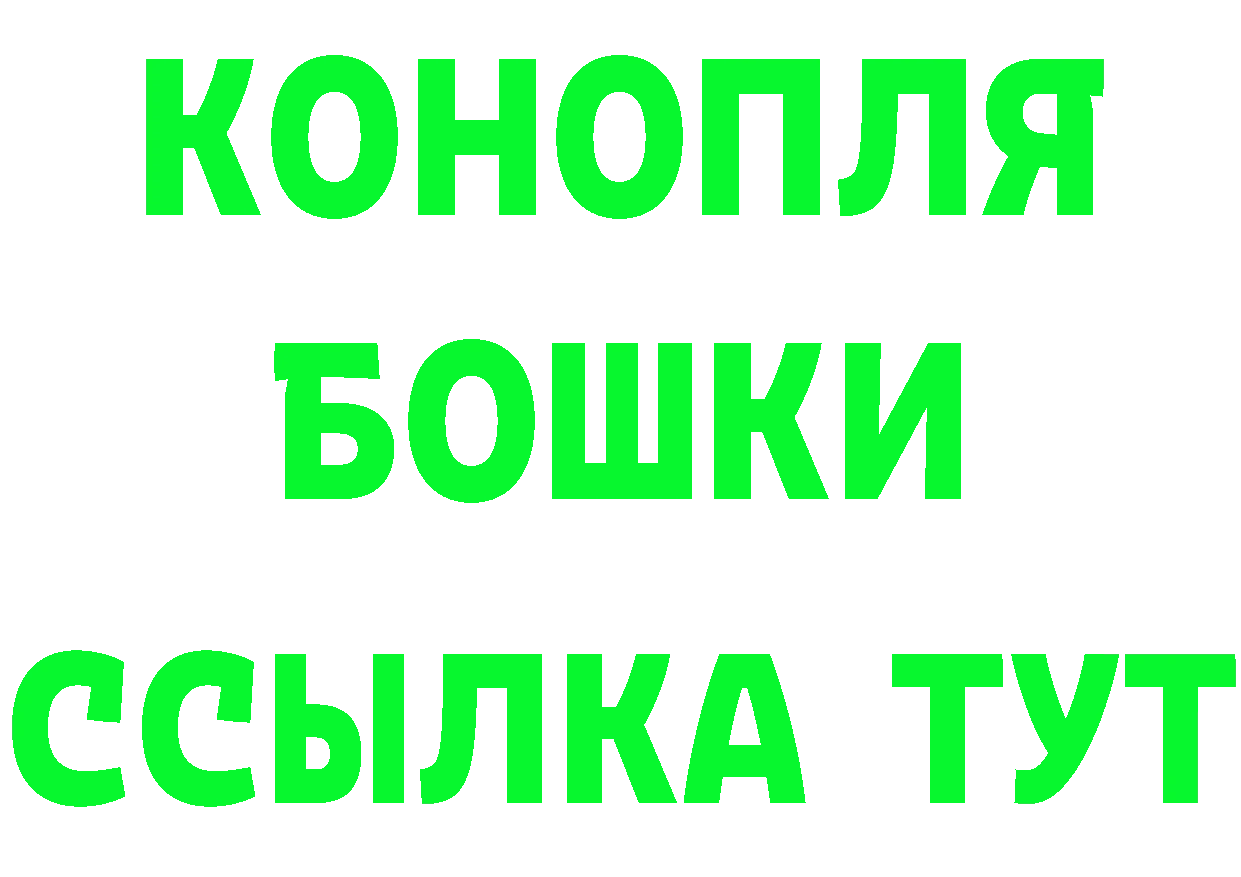 КОНОПЛЯ
БОШКИ
ССЫЛКА ТУТ